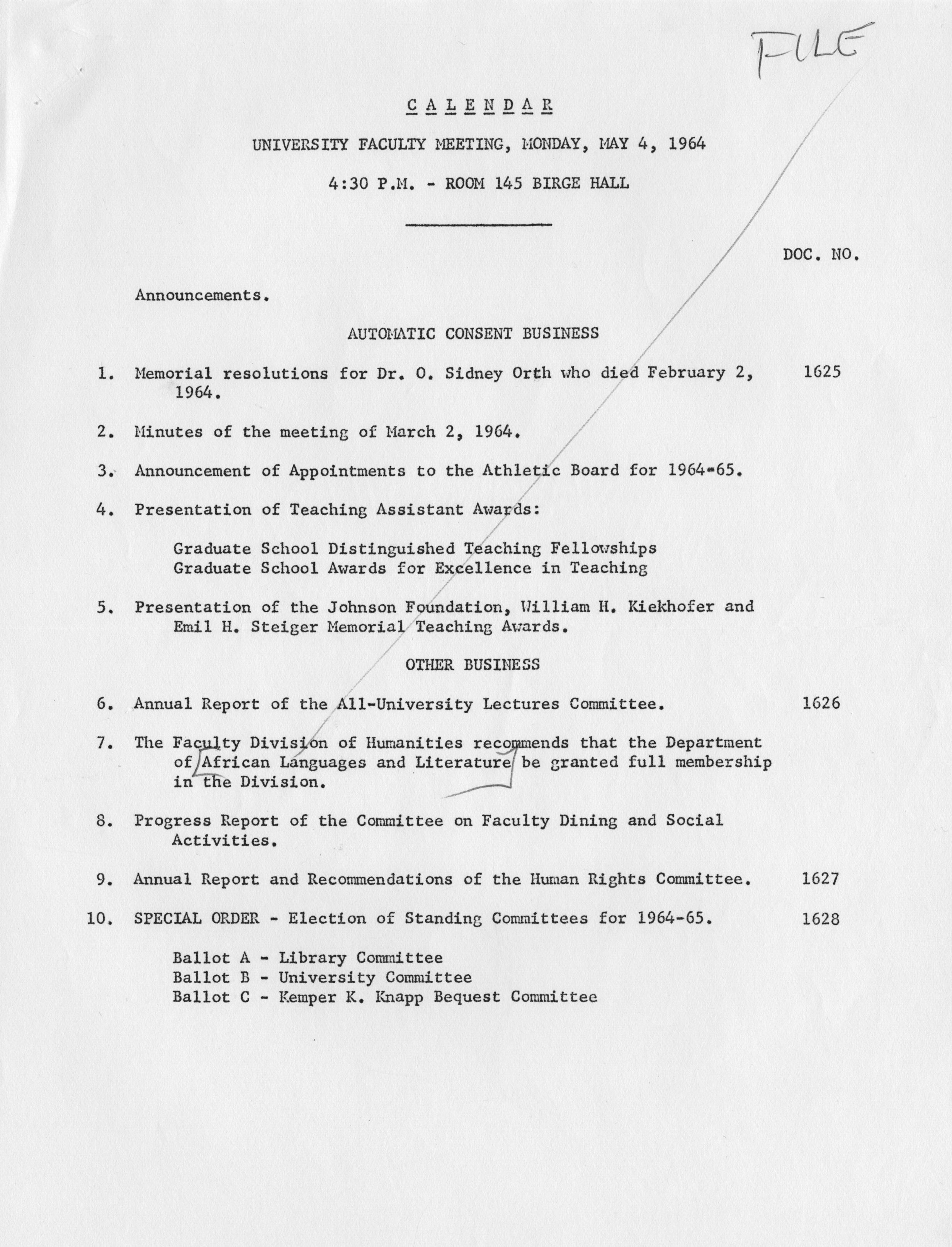 FILE

CALENDAR

UNIVERSITY FACULTY MEETING, MONDAY, MAY 4, 1964

4:30 P.M. - ROOM 145 BIRGE HALL

DOC. NO.

Announcements.

AUTOMATIC CONSENT BUSINESS

1. Memorial resolutions for Dr. O. Sidney Orth who died February 2, 1964. 1625

2. Minutes of the meeting of March 2, 1964.

3. Announcement of Appointments to the Athletic Board for 1964-65.

4. Presentation of Teaching Assistant Awards:

Graduate School Distinguished Teaching Fellowships
Graduate School Awards for Excellence in Teaching

5. Presentation of the Johnson Foundation, William H. Kiekhofer and Emil H. Steiger Memorial Teaching Awards.

OTHER BUSINESS

6. Annual Report of the All-University Lectures Committee. 1626

7. The Faculty Division of Humanities recommends that the Department of African Languages and Literature be granted full membership in the Division.

8. Progress Report of the Committee on Faculty Dining and Social Activities.

9. Annual Report and Recommendations of the Human Rights Committee. 1627

10. SPECIAL ORDER - Election of Standing Committees for 1964-65. 1628

Ballot A - Library Committee
Ballot B - University Committee
Ballot C - Kemper K. Knapp Bequest Committee